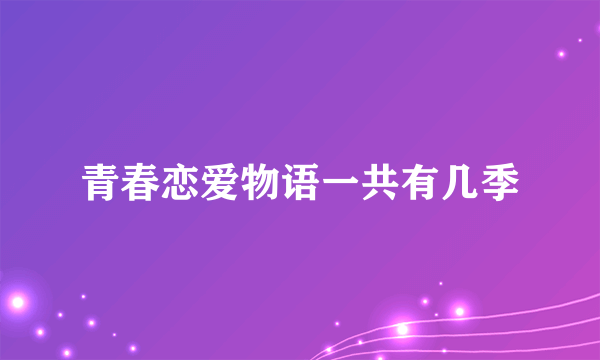 青春恋爱物语一共有几季